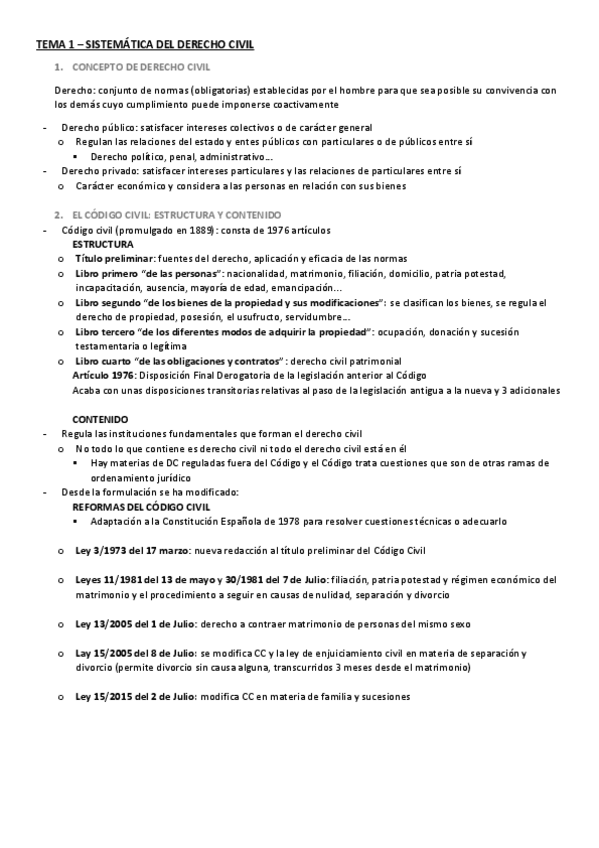 TEMA 1 – SISTEMÁTICA DEL DERECHO CIVIL

1. CONCEPTO DE DERECHO CIVIL

Derecho: conjunto de normas (obligatorias) establecidas por el hombre para que sea posible su convivencia con los demás cuyo cumplimiento puede imponerse coactivamente

- Derecho público: satisfacer intereses colectivos o de carácter general
  o Regulan las relaciones del estado y entes públicos con particulares o de públicos entre sí
    ▪ Derecho político, penal, administrativo…
- Derecho privado: satisfacer intereses particulares y las relaciones de particulares entre sí
  o Carácter económico y considera a las personas en relación con sus bienes

2. EL CÓDIGO CIVIL: ESTRUCTURA Y CONTENIDO

- Código civil (promulgado en 1889): consta de 1976 artículos
  ESTRUCTURA
  o Título preliminar: fuentes del derecho, aplicación y eficacia de las normas
  o Libro primero "de las personas": nacionalidad, matrimonio, filiación, domicilio, patria potestad, incapacitación, ausencia, mayoría de edad, emancipación…
  o Libro segundo "de los bienes de la propiedad y sus modificaciones": se clasifican los bienes, se regula el derecho de propiedad, posesión, el usufructo, servidumbre…
  o Libro tercero "de los diferentes modos de adquirir la propiedad": ocupación, donación y sucesión testamentaria o legítima
  o Libro cuarto "de las obligaciones y contratos": derecho civil patrimonial
  Artículo 1976: Disposición Final Derogatoria de la legislación anterior al Código
  Acaba con unas disposiciones transitorias relativas al paso de la legislación antigua a la nueva y 3 adicionales

  CONTENIDO
- Regula las instituciones fundamentales que forman el derecho civil
  o No todo lo que contiene es derecho civil ni todo el derecho civil está en él
    ▪ Hay materias de DC reguladas fuera del Código y el Código trata cuestiones que son de otras ramas de ordenamiento jurídico
- Desde la formulación se ha modificado:
  REFORMAS DEL CÓDIGO CIVIL
    ▪ Adaptación a la Constitución Española de 1978 para resolver cuestiones técnicas o adecuarlo

  o Ley 3/1973 del 17 marzo: nueva redacción al título preliminar del Código Civil

  o Leyes 11/1981 del 13 de mayo y 30/1981 del 7 de Julio: filiación, patria potestad y régimen económico del matrimonio y el procedimiento a seguir en causas de nulidad, separación y divorcio

  o Ley 13/2005 del 1 de Julio: derecho a contraer matrimonio de personas del mismo sexo

  o Lay 15/2005 del 8 de Julio: se modifica CC y la ley de enjuiciamiento civil en materia de separación y divorcio (permite divorcio sin causa alguna, transcurridos 3 meses desde el matrimonio)

  o Ley 15/2015 del 2 de Julio: modifica CC en materia de familia y sucesiones